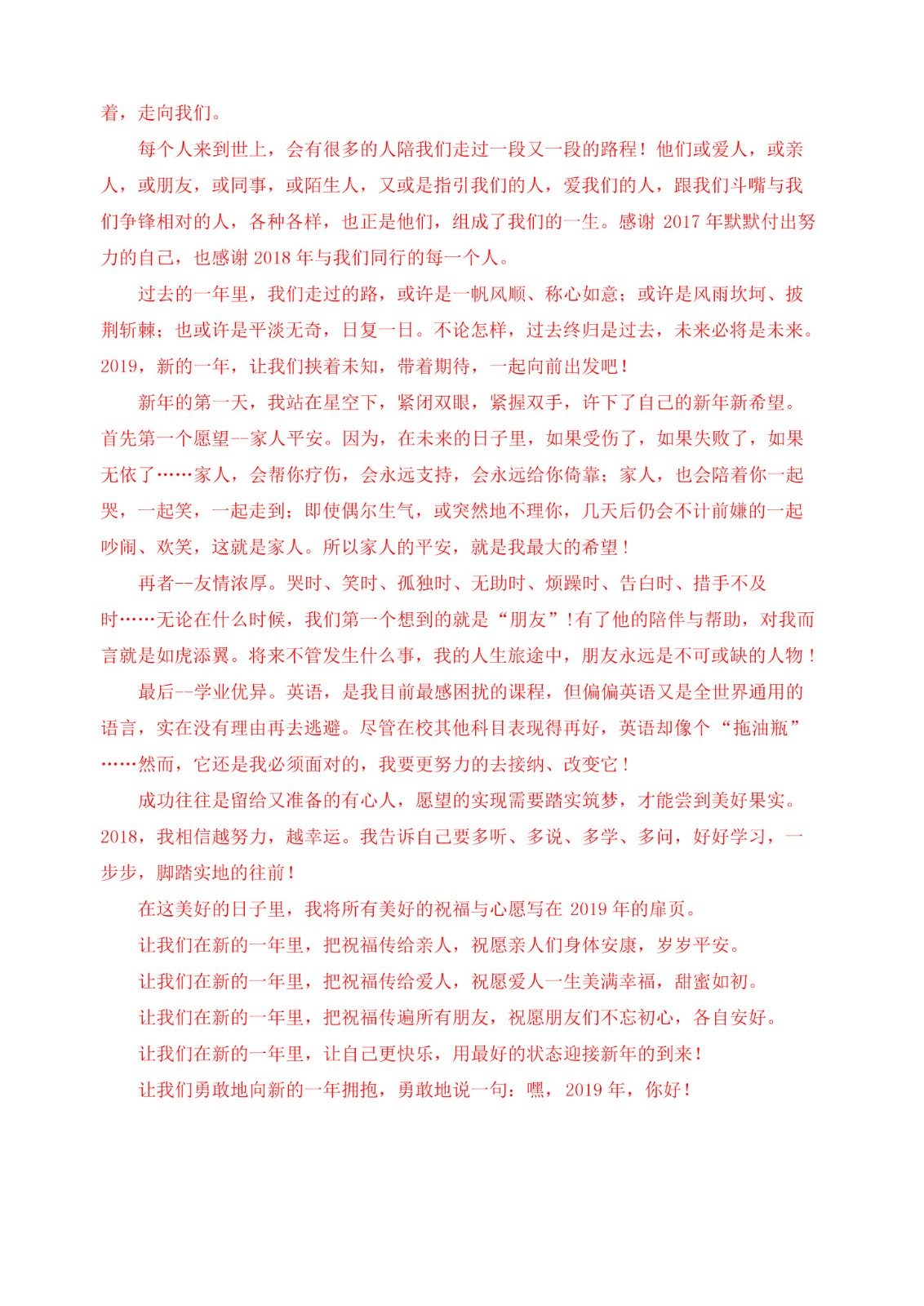 着，走向我们。

每个人来到世上，会有很多的人陪我们走过一段又一段的路程！他们或爱人，或亲人，或朋友，或同事，或陌生人，又或是指引我们的人，爱我们的人，跟我们斗嘴与我们争锋相对的人，各种各样，也正是他们，组成了我们的一生。感谢 2017 年默默付出努力的自己，也感谢 2018 年与我们同行的每一个人。

过去的一年里，我们走过的路，或许是一帆风顺、称心如意；或许是风雨坎坷、披荆斩棘；也或许是平淡无奇，日复一日。不论怎样，过去终归是过去，未来必将是未来。2019，新的一年，让我们挟着未知，带着期待，一起向前出发吧！

新年的第一天，我站在星空下，紧闭双眼，紧握双手，许下了自己的新年新希望。首先第一个愿望--家人平安。因为，在未来的日子里，如果受伤了，如果失败了，如果无依了……家人，会帮你疗伤，会永远支持，会永远给你倚靠；家人，也会陪着你一起哭，一起笑，一起走到；即使偶尔生气，或突然地不理你，几天后仍会不计前嫌的一起吵闹、欢笑，这就是家人。所以家人的平安，就是我最大的希望！

再者--友情浓厚。哭时、笑时、孤独时、无助时、烦躁时、告白时、措手不及时……无论在什么时候，我们第一个想到的就是“朋友”!有了他的陪伴与帮助，对我而言就是如虎添翼。将来不管发生什么事，我的人生旅途中，朋友永远是不可或缺的人物！

最后--学业优异。英语，是我目前最感困扰的课程，但偏偏英语又是全世界通用的语言，实在没有理由再去逃避。尽管在校其他科目表现得再好，英语却像个“拖油瓶”……然而，它还是我必须面对的，我要更努力的去接纳、改变它！

成功往往是留给又准备的有心人，愿望的实现需要踏实筑梦，才能尝到美好果实。2018，我相信越努力，越幸运。我告诉自己要多听、多说、多学、多问，好好学习，一步步，脚踏实地的往前！

在这美好的日子里，我将所有美好的祝福与心愿写在 2019 年的扉页。

让我们在新的一年里，把祝福传给亲人，祝愿亲人们身体安康，岁岁平安。

让我们在新的一年里，把祝福传给爱人，祝愿爱人一生美满幸福，甜蜜如初。

让我们在新的一年里，把祝福传遍所有朋友，祝愿朋友们不忘初心，各自安好。

让我们在新的一年里，让自己更快乐，用最好的状态迎接新年的到来！

让我们勇敢地向新的一年拥抱，勇敢地说一句：嘿，2019 年，你好！